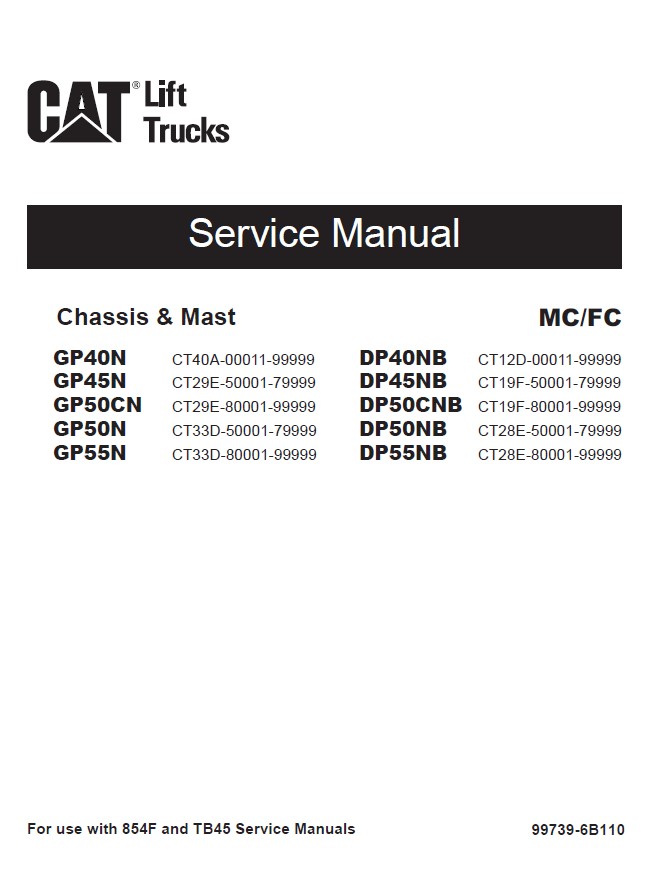 CAT® Lift Trucks

Service Manual

Chassis & Mast

MC/FC

GP40N CT40A-00011-99999
GP45N CT29E-50001-79999
GP50CN CT29E-80001-99999
GP50N CT33D-50001-79999
GP55N CT33D-80001-99999

DP40NB CT12D-00011-99999
DP45NB CT19F-50001-79999
DP50CNB CT19F-80001-99999
DP50NB CT28E-50001-79999
DP55NB CT28E-80001-99999

For use with 854F and TB45 Service Manuals

99739-6B110